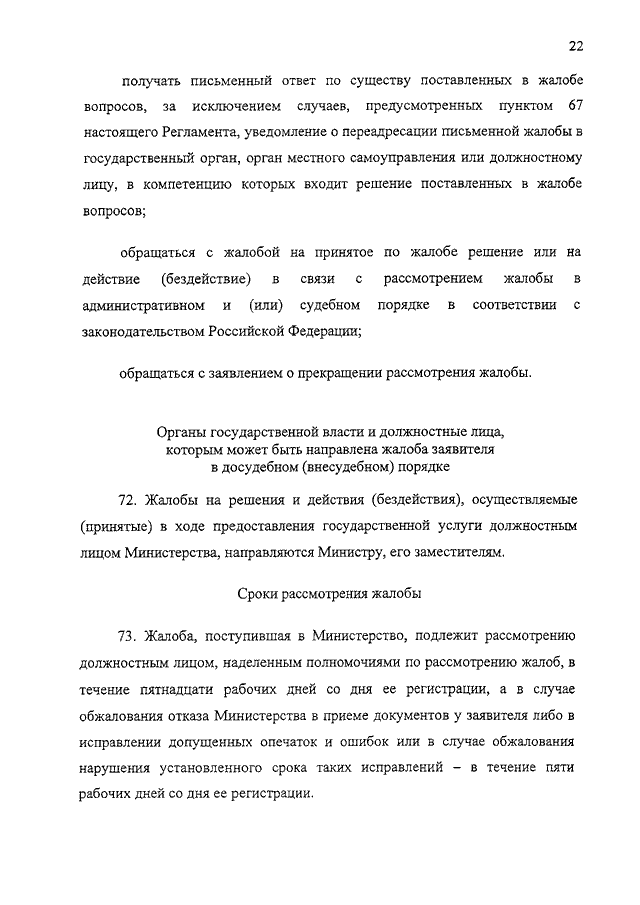 22

получать письменный ответ по существу поставленных в жалобе вопросов, за исключением случаев, предусмотренных пунктом 67 настоящего Регламента, уведомление о переадресации письменной жалобы в государственный орган, орган местного самоуправления или должностному лицу, в компетенцию которых входит решение поставленных в жалобе вопросов;

обращаться с жалобой на принятое по жалобе решение или на действие (бездействие) в связи с рассмотрением жалобы в административном и (или) судебном порядке в соответствии с законодательством Российской Федерации;

обращаться с заявлением о прекращении рассмотрения жалобы.

Органы государственной власти и должностные лица, которым может быть направлена жалоба заявителя в досудебном (внесудебном) порядке

72. Жалобы на решения и действия (бездействия), осуществляемые (принятые) в ходе предоставления государственной услуги должностным лицом Министерства, направляются Министру, его заместителям.

Сроки рассмотрения жалобы

73. Жалоба, поступившая в Министерство, подлежит рассмотрению должностным лицом, наделенным полномочиями по рассмотрению жалоб, в течение пятнадцати рабочих дней со дня ее регистрации, а в случае обжалования отказа Министерства в приеме документов у заявителя либо в исправлении допущенных опечаток и ошибок или в случае обжалования нарушения установленного срока таких исправлений – в течение пяти рабочих дней со дня ее регистрации.